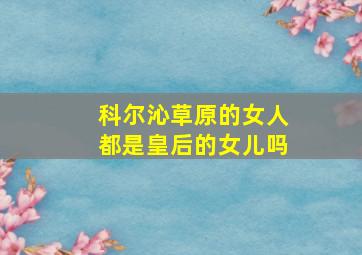 科尔沁草原的女人
都是皇后的女儿吗